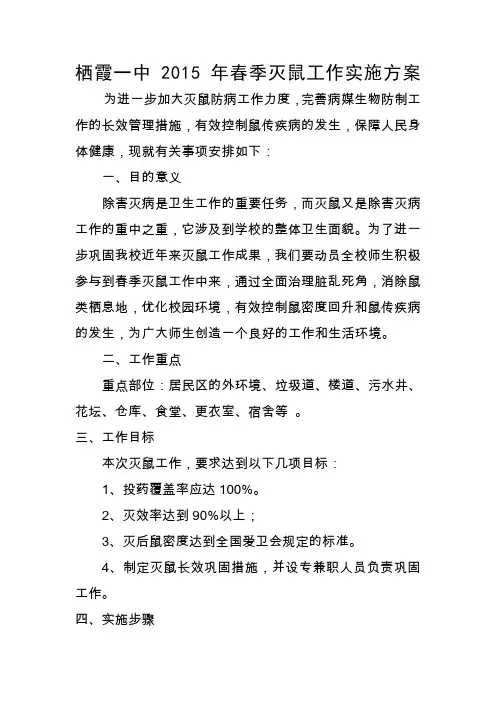 栖霞一中 2015 年春季灭鼠工作实施方案

为进一步加大灭鼠防病工作力度，完善病媒生物防制工作的长效管理措施，有效控制鼠传疾病的发生，保障人民身体健康，现就有关事项安排如下：

一、目的意义

除害灭病是卫生工作的重要任务，而灭鼠又是除害灭病工作的重中之重，它涉及到学校的整体卫生面貌。为了进一步巩固我校近年来灭鼠工作成果，我们要动员全校师生积极参与到春季灭鼠工作中来，通过全面治理脏乱死角，消除鼠类栖息地，优化校园环境，有效控制鼠密度回升和鼠传疾病的发生，为广大师生创造一个良好的工作和生活环境。

二、工作重点

重点部位：居民区的外环境、垃圾道、楼道、污水井、花坛、仓库、食堂、更衣室、宿舍等 。

三、工作目标

本次灭鼠工作，要求达到以下几项目标：

1、投药覆盖率应达 100%。

2、灭效率达到 90%以上；

3、灭后鼠密度达到全国爱卫会规定的标准。

4、制定灭鼠长效巩固措施，并设专兼职人员负责巩固工作。

四、实施步骤